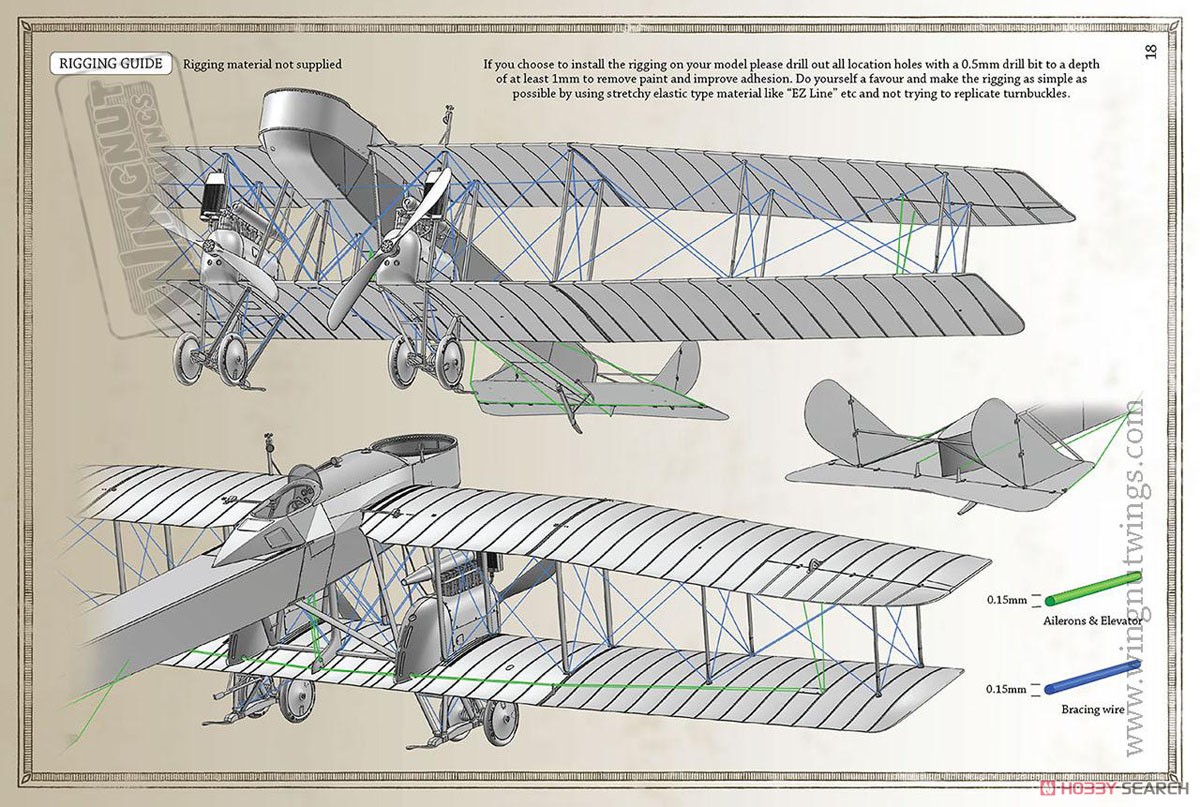 RIGGING GUIDE Rigging material not supplied

If you choose to install the rigging on your model please drill out all location holes with a 0.5mm drill bit to a depth of at least 1mm to remove paint and improve adhesion. Do yourself a favour and make the rigging as simple as possible by using stretchy elastic type material like "EZ Line" etc and not trying to replicate turnbuckles.

18

WINGNUT WINGS

0.15mm

Ailerons & Elevator

0.15mm

Bracing wire

www.wingnutwings.com

HOBBY SEARCH